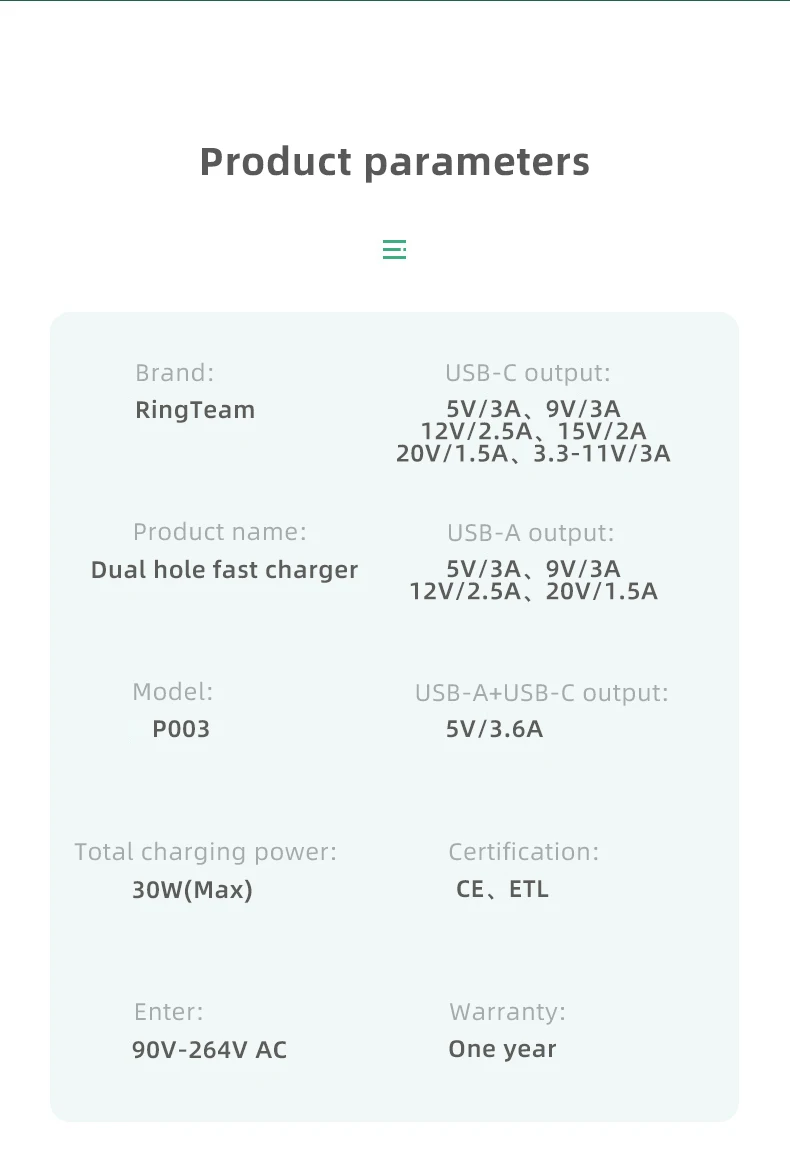 Product parameters

Brand:
RingTeam

Product name:
Dual hole fast charger

Model:
P003

Total charging power:
30W(Max)

Enter:
90V-264V AC

USB-C output:
5V/3A、9V/3A
12V/2.5A、15V/2A
20V/1.5A、3.3-11V/3A

USB-A output:
5V/3A、9V/3A
12V/2.5A、20V/1.5A

USB-A+USB-C output:
5V/3.6A

Certification:
CE、ETL

Warranty:
One year